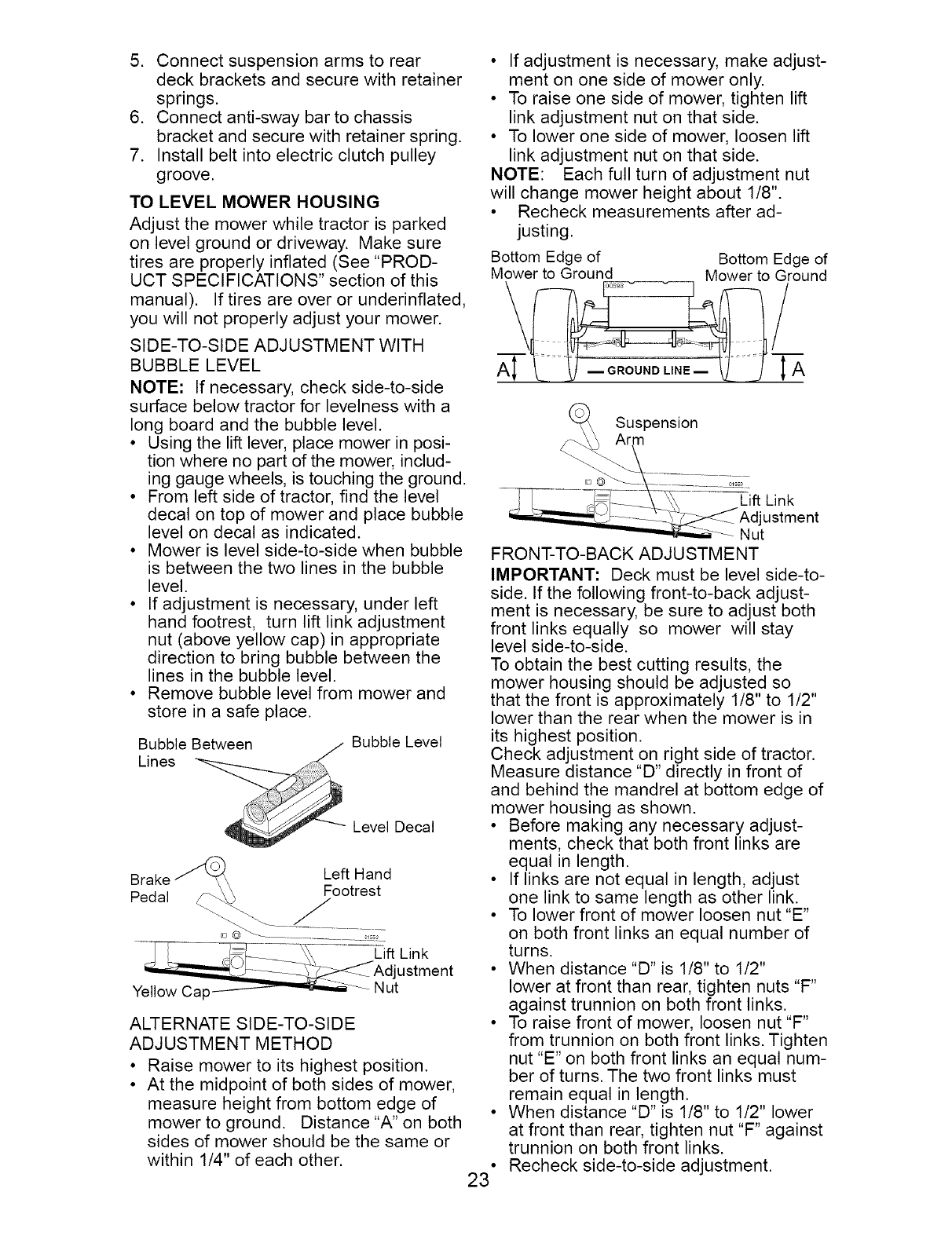 5. Connect suspension arms to rear deck brackets and secure with retainer springs.
6. Connect anti-sway bar to chassis bracket and secure with retainer spring.
7. Install belt into electric clutch pulley groove.

TO LEVEL MOWER HOUSING
Adjust the mower while tractor is parked on level ground or driveway. Make sure tires are properly inflated (See "PRODUCT SPECIFICATIONS" section of this manual). If tires are over or underinflated, you will not properly adjust your mower.

SIDE-TO-SIDE ADJUSTMENT WITH BUBBLE LEVEL
NOTE: If necessary, check side-to-side surface below tractor for levelness with a long board and the bubble level.
• Using the lift lever, place mower in position where no part of the mower, including gauge wheels, is touching the ground.
• From left side of tractor, find the level decal on top of mower and place bubble level on decal as indicated.
• Mower is level side-to-side when bubble is between the two lines in the bubble level.
• If adjustment is necessary, under left hand footrest, turn lift link adjustment nut (above yellow cap) in appropriate direction to bring bubble between the lines in the bubble level.
• Remove bubble level from mower and store in a safe place.

Bubble Between Lines
Bubble Level
Level Decal
Brake Pedal
Left Hand Footrest
Lift Link Adjustment Nut
Yellow Cap

ALTERNATE SIDE-TO-SIDE ADJUSTMENT METHOD
• Raise mower to its highest position.
• At the midpoint of both sides of mower, measure height from bottom edge of mower to ground. Distance "A" on both sides of mower should be the same or within 1/4" of each other.
• If adjustment is necessary, make adjustment on one side of mower only.
• To raise one side of mower, tighten lift link adjustment nut on that side.
• To lower one side of mower, loosen lift link adjustment nut on that side.
NOTE: Each full turn of adjustment nut will change mower height about 1/8".
• Recheck measurements after adjusting.

Bottom Edge of Mower to Ground
Bottom Edge of Mower to Ground
A
— GROUND LINE —
A

Suspension Arm
Lift Link Adjustment Nut

FRONT-TO-BACK ADJUSTMENT
IMPORTANT: Deck must be level side-to-side. If the following front-to-back adjustment is necessary, be sure to adjust both front links equally so mower will stay level side-to-side.
To obtain the best cutting results, the mower housing should be adjusted so that the front is approximately 1/8" to 1/2" lower than the rear when the mower is in its highest position.
Check adjustment on right side of tractor. Measure distance "D" directly in front of and behind the mandrel at bottom edge of mower housing as shown.
• Before making any necessary adjustments, check that both front links are equal in length.
• If links are not equal in length, adjust one link to same length as other link.
• To lower front of mower loosen nut "E" on both front links an equal number of turns.
• When distance "D" is 1/8" to 1/2" lower at front than rear, tighten nuts "F" against trunnion on both front links.
• To raise front of mower, loosen nut "F" from trunnion on both front links. Tighten nut "E" on both front links an equal number of turns. The two front links must remain equal in length.
• When distance "D" is 1/8" to 1/2" lower at front than rear, tighten nut "F" against trunnion on both front links.
• Recheck side-to-side adjustment.

23